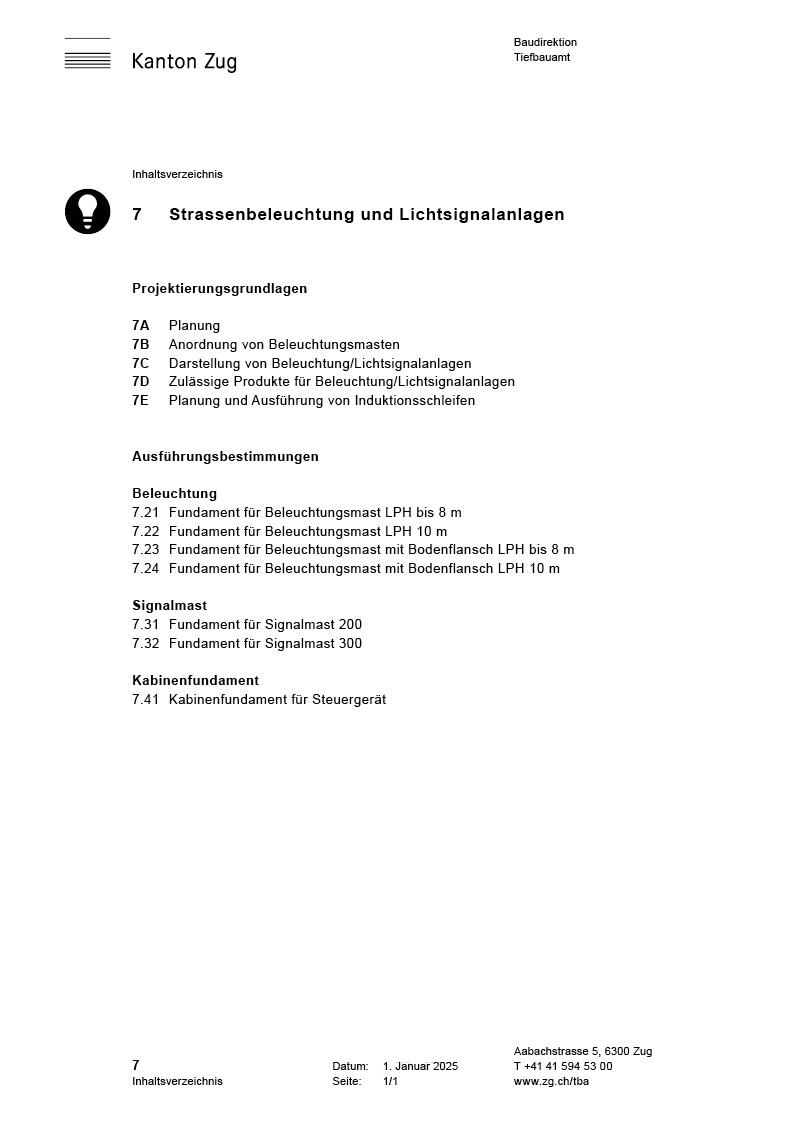 Kanton Zug

Baudirektion
Tiefbauamt

Inhaltsverzeichnis

7 Strassenbeleuchtung und Lichtsignalanlagen

Projektierungsgrundlagen

7A Planung
7B Anordnung von Beleuchtungsmasten
7C Darstellung von Beleuchtung/Lichtsignalanlagen
7D Zulässige Produkte für Beleuchtung/Lichtsignalanlagen
7E Planung und Ausführung von Induktionsschleifen

Ausführungsbestimmungen

Beleuchtung
7.21 Fundament für Beleuchtungsmast LPH bis 8 m
7.22 Fundament für Beleuchtungsmast LPH 10 m
7.23 Fundament für Beleuchtungsmast mit Bodenflansch LPH bis 8 m
7.24 Fundament für Beleuchtungsmast mit Bodenflansch LPH 10 m

Signalmast
7.31 Fundament für Signalmast 200
7.32 Fundament für Signalmast 300

Kabinenfundament
7.41 Kabinenfundament für Steuergerät

7
Inhaltsverzeichnis

Datum: 1. Januar 2025
Seite: 1/1

Aabachstrasse 5, 6300 Zug
T +41 41 594 53 00
www.zg.ch/tba